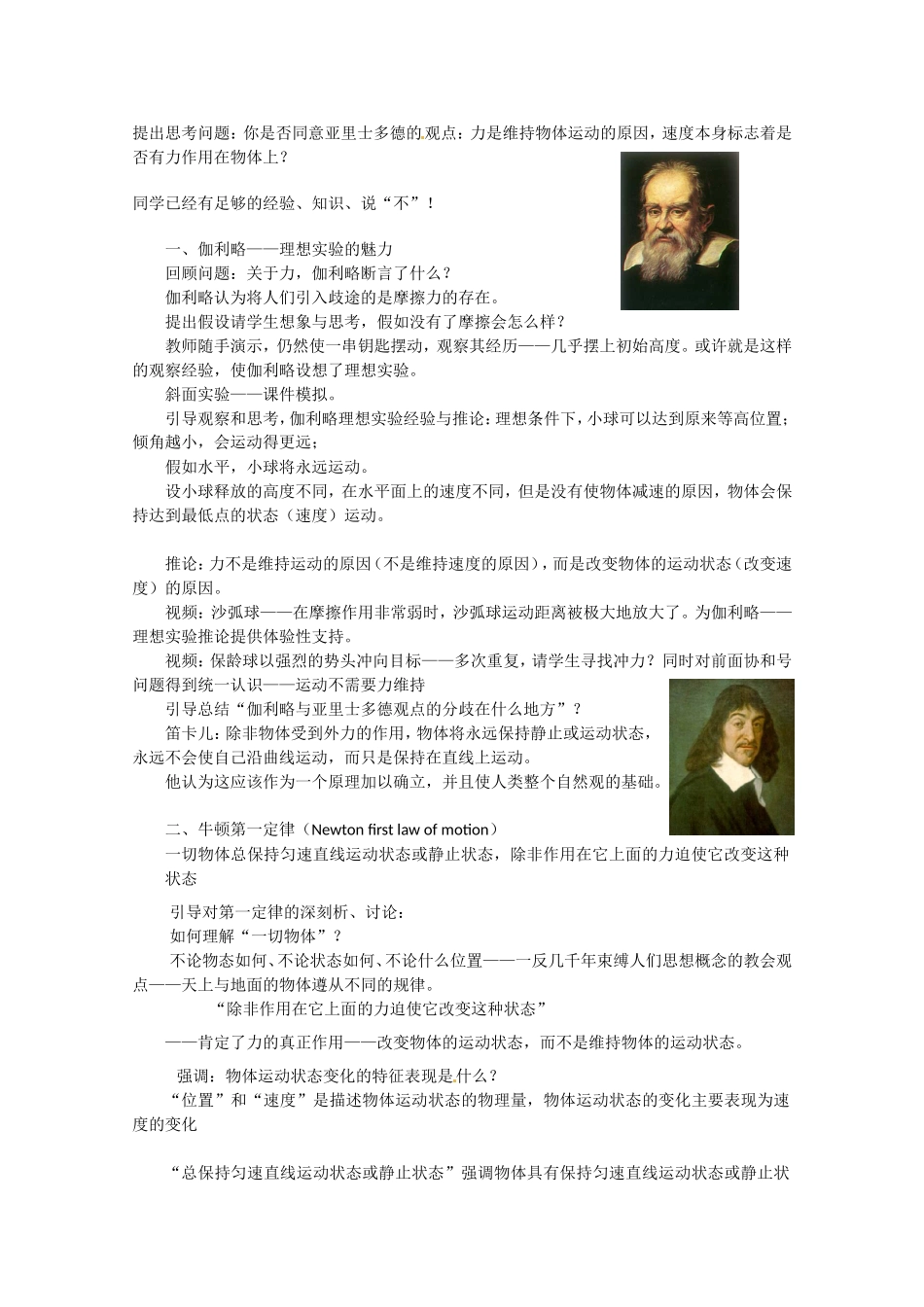 提出思考问题：你是否同意亚里士多德的观点：力是维持物体运动的原因，速度本身标志着是否有力作用在物体上？

同学已经有足够的经验、知识、说“不”！

一、伽利略——理想实验的魅力
回顾问题：关于力，伽利略断言了什么？
伽利略认为将人们引入歧途的是摩擦力的存在。
提出假设请学生想象与思考，假如没有了摩擦会怎么样？
教师随手演示，仍然使一串钥匙摆动，观察其经历——几乎摆上初始高度。或许就是这样的观察经验，使伽利略设想了理想实验。
斜面实验——课件模拟。
引导观察和思考，伽利略理想实验经验与推论：理想条件下，小球可以达到原来等高位置；倾角越小，会运动得更远；
假如水平，小球将永远运动。
设小球释放的高度不同，在水平面上的速度不同，但是没有使物体减速的原因，物体会保持达到最低点的状态（速度）运动。

推论：力不是维持运动的原因（不是维持速度的原因），而是改变物体的运动状态（改变速度）的原因。
视频：沙弧球——在摩擦作用非常弱时，沙弧球运动距离被极大地放大了。为伽利略——理想实验推论提供体验性支持。
视频：保龄球以强烈的势头冲向目标——多次重复，请学生寻找冲力？同时对前面协和号问题得到统一认识——运动不需要力维持
引导总结“伽利略与亚里士多德观点的分歧在什么地方”？
笛卡儿：除非物体受到外力的作用，物体将永远保持静止或运动状态，永远不会使自己沿曲线运动，而只是保持在直线上运动。
他认为这应该作为一个原理加以确立，并且使人类整个自然观的基础。

二、牛顿第一定律（Newton first law of motion）
一切物体总保持匀速直线运动状态或静止状态，除非作用在它上面的力迫使它改变这种状态

引导对第一定律的深刻析、讨论：
如何理解“一切物体”？
不论物态如何、不论状态如何、不论什么位置——一反几千年束缚人们思想概念的教会观点——天上与地面的物体遵从不同的规律。
“除非作用在它上面的力迫使它改变这种状态”
——肯定了力的真正作用——改变物体的运动状态，而不是维持物体的运动状态。

强调：物体运动状态变化的特征表现是什么？
“位置”和“速度”是描述物体运动状态的物理量，物体运动状态的变化主要表现为速度的变化

“总保持匀速直线运动状态或静止状态”强调物体具有保持匀速直线运动状态或静止状